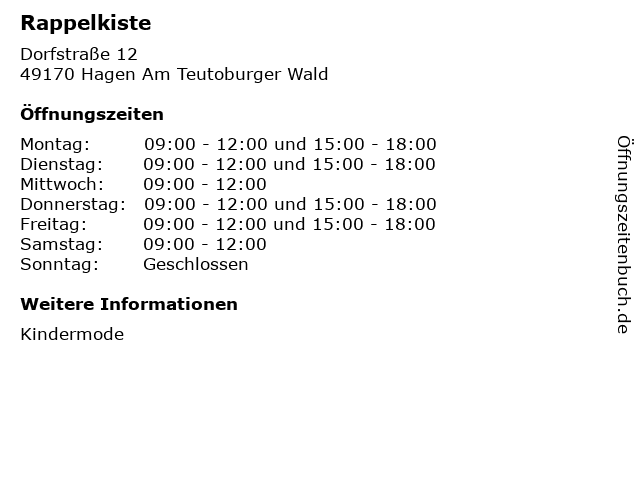 Rappelkiste

Dorfstraße 12
49170 Hagen Am Teutoburger Wald

Öffnungszeiten

Montag: 09:00 - 12:00 und 15:00 - 18:00
Dienstag: 09:00 - 12:00 und 15:00 - 18:00
Mittwoch: 09:00 - 12:00
Donnerstag: 09:00 - 12:00 und 15:00 - 18:00
Freitag: 09:00 - 12:00 und 15:00 - 18:00
Samstag: 09:00 - 12:00
Sonntag: Geschlossen

Weitere Informationen

Kindermode

Öffnungszeitenbuch.de